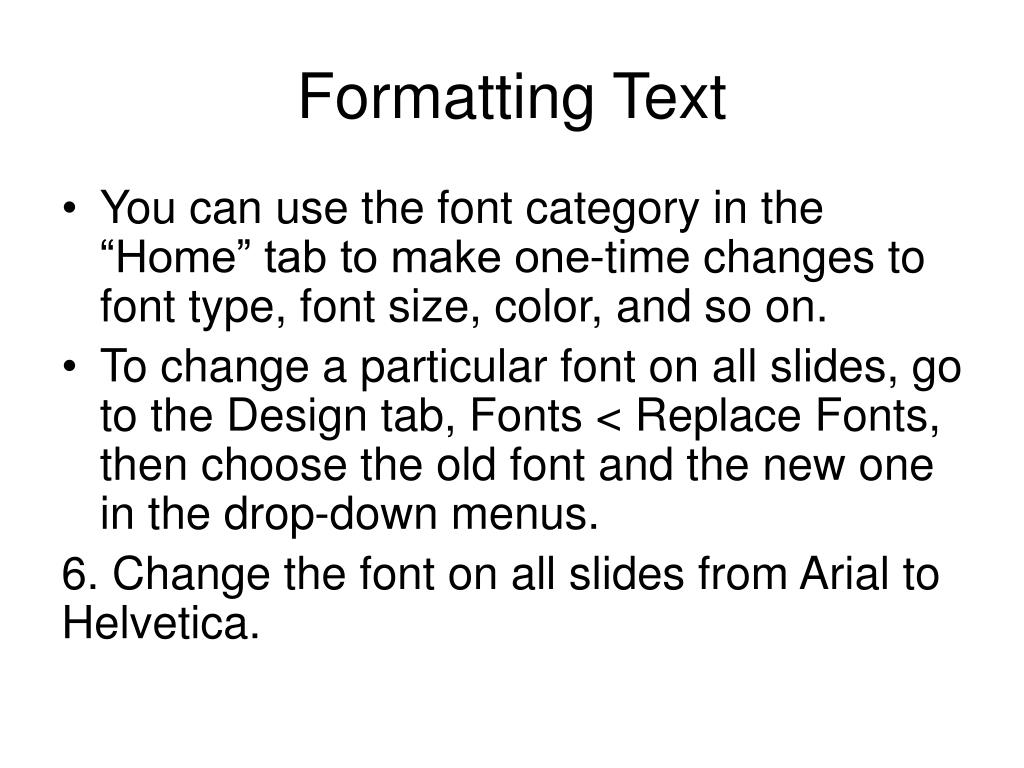 Formatting Text

• You can use the font category in the “Home” tab to make one-time changes to font type, font size, color, and so on.
• To change a particular font on all slides, go to the Design tab, Fonts < Replace Fonts, then choose the old font and the new one in the drop-down menus.

6. Change the font on all slides from Arial to Helvetica.